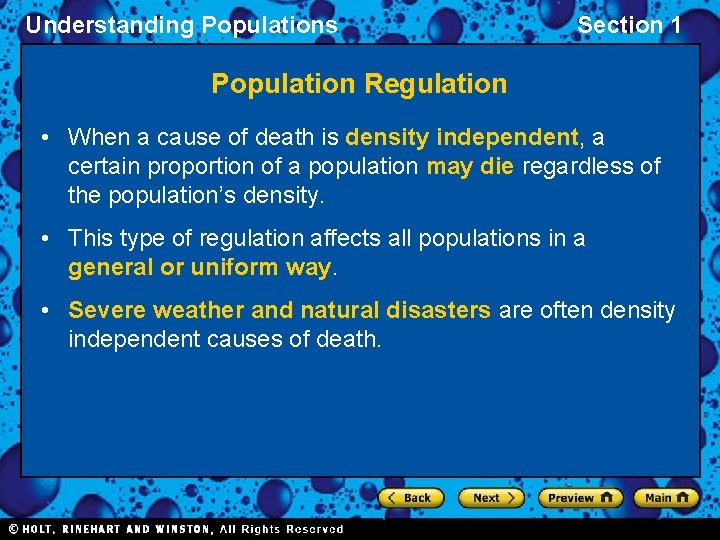 Understanding Populations

Section 1

Population Regulation

• When a cause of death is density independent, a certain proportion of a population may die regardless of the population's density.

• This type of regulation affects all populations in a general or uniform way.

• Severe weather and natural disasters are often density independent causes of death.

Back

Next

Preview

Main

© HOLT, RINEHART AND WINSTON, All Rights Reserved